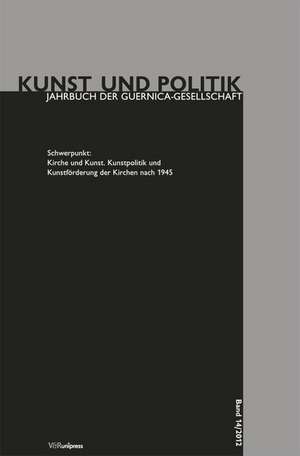 KUNST UND POLITIK
JAHRBUCH DER GUERNICA-GESELLSCHAFT

Schwerpunkt:
Kirche und Kunst. Kunstpolitik und Kunstförderung der Kirchen nach 1945

Band 14/2012

V&R unipress